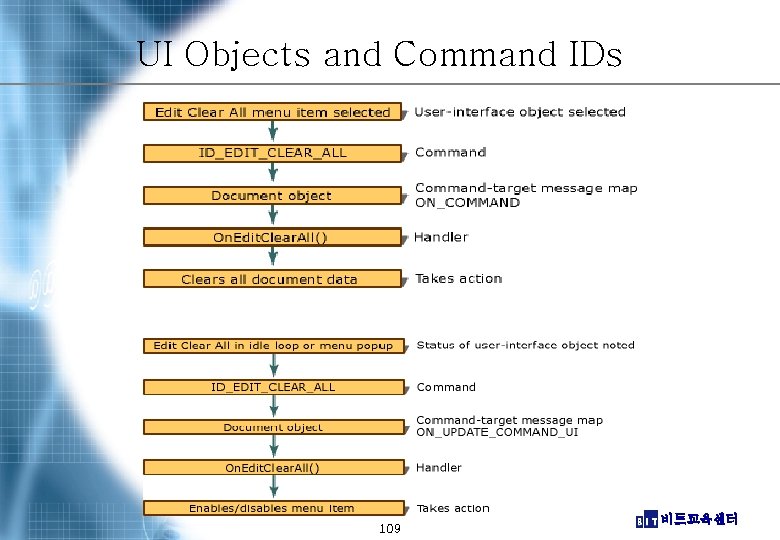 UI Objects and Command IDs

Edit Clear All menu item selected
User-interface object selected

ID_EDIT_CLEAR_ALL
Command

Document object
Command-target message map
ON_COMMAND

OnEditClearAll()
Handler

Clears all document data
Takes action

Edit Clear All in idle loop or menu popup
Status of user-interface object noted

ID_EDIT_CLEAR_ALL
Command

Document object
Command-target message map
ON_UPDATE_COMMAND_UI

OnEditClearAll()
Handler

Enables/disables menu item
Takes action

109

BIT 비트교육센터